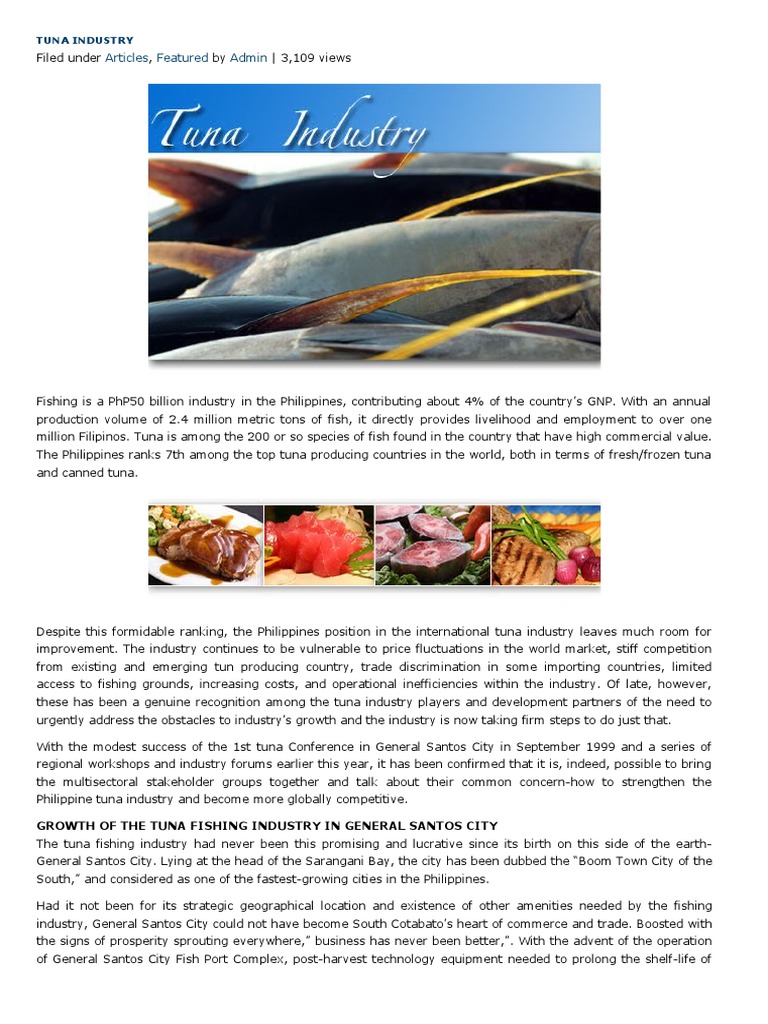 TUNA INDUSTRY
Filed under Articles, Featured by Admin | 3,109 views

Tuna Industry

Fishing is a PhP50 billion industry in the Philippines, contributing about 4% of the country's GNP. With an annual production volume of 2.4 million metric tons of fish, it directly provides livelihood and employment to over one million Filipinos. Tuna is among the 200 or so species of fish found in the country that have high commercial value. The Philippines ranks 7th among the top tuna producing countries in the world, both in terms of fresh/frozen tuna and canned tuna.

Despite this formidable ranking, the Philippines position in the international tuna industry leaves much room for improvement. The industry continues to be vulnerable to price fluctuations in the world market, stiff competition from existing and emerging tun producing country, trade discrimination in some importing countries, limited access to fishing grounds, increasing costs, and operational inefficiencies within the industry. Of late, however, these has been a genuine recognition among the tuna industry players and development partners of the need to urgently address the obstacles to industry's growth and the industry is now taking firm steps to do just that.

With the modest success of the 1st tuna Conference in General Santos City in September 1999 and a series of regional workshops and industry forums earlier this year, it has been confirmed that it is, indeed, possible to bring the multisectoral stakeholder groups together and talk about their common concern-how to strengthen the Philippine tuna industry and become more globally competitive.

GROWTH OF THE TUNA FISHING INDUSTRY IN GENERAL SANTOS CITY
The tuna fishing industry had never been this promising and lucrative since its birth on this side of the earth-General Santos City. Lying at the head of the Sarangani Bay, the city has been dubbed the "Boom Town City of the South," and considered as one of the fastest-growing cities in the Philippines.

Had it not been for its strategic geographical location and existence of other amenities needed by the fishing industry, General Santos City could not have become South Cotabato's heart of commerce and trade. Boosted with the signs of prosperity sprouting everywhere," business has never been better,". With the advent of the operation of General Santos City Fish Port Complex, post-harvest technology equipment needed to prolong the shelf-life of